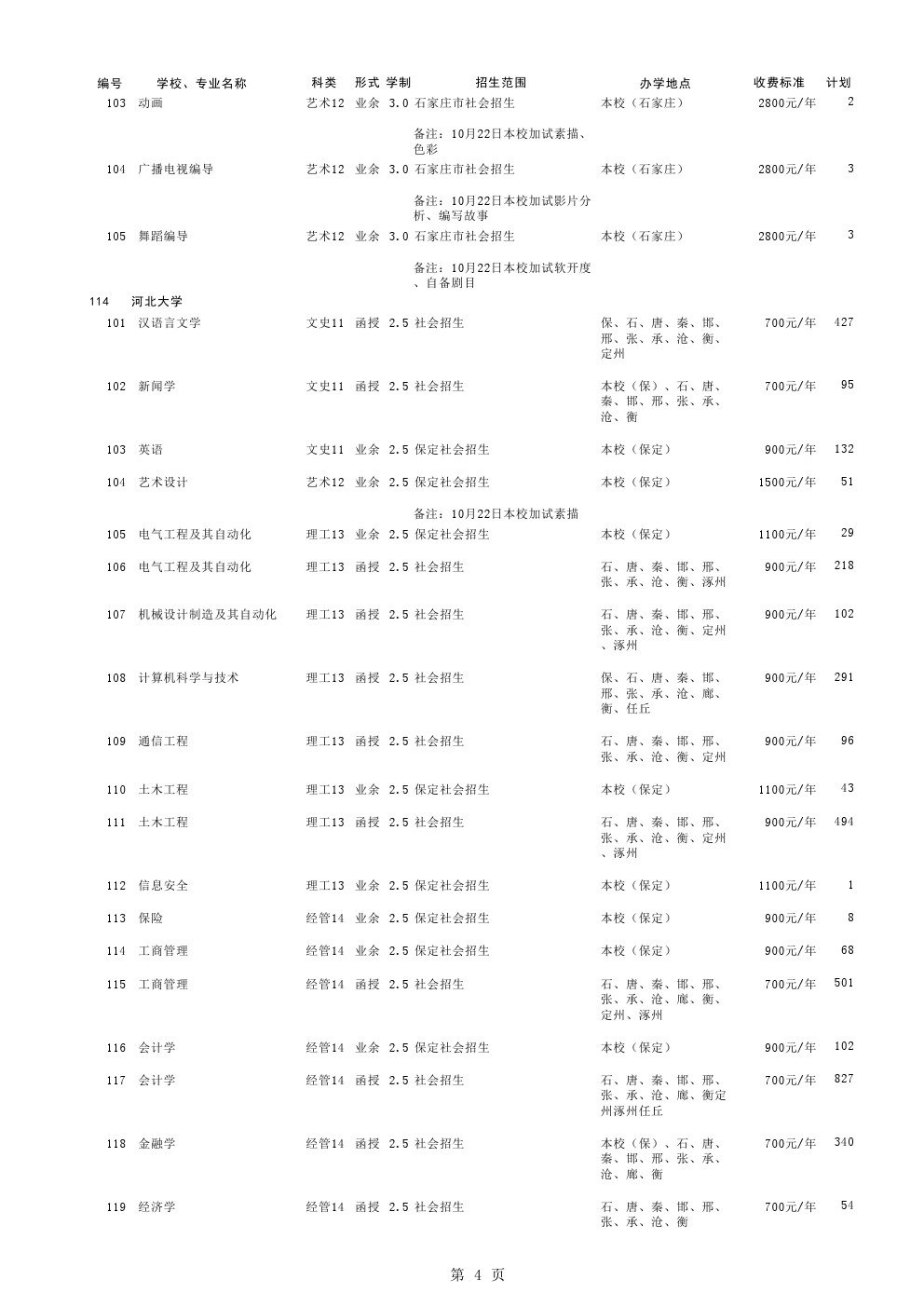 | 编号 | 学校、专业名称 | 科类 | 形式 | 学制 | 招生范围 | 办学地点 | 收费标准 | 计划 |
|---|---|---|---|---|---|---|---|---|
| 103 | 动画 | 艺术12 | 业余 | 3.0 | 石家庄市社会招生 | 本校（石家庄） | 2800元/年 | 2 |
| | | | | | 备注：10月22日本校加试素描、色彩 | | | |
| 104 | 广播电视编导 | 艺术12 | 业余 | 3.0 | 石家庄市社会招生 | 本校（石家庄） | 2800元/年 | 3 |
| | | | | | 备注：10月22日本校加试影片分析、编写故事 | | | |
| 105 | 舞蹈编导 | 艺术12 | 业余 | 3.0 | 石家庄市社会招生 | 本校（石家庄） | 2800元/年 | 3 |
| | | | | | 备注：10月22日本校加试软开度、自备剧目 | | | |
| 114 | 河北大学 | | | | | | | |
| 101 | 汉语言文学 | 文史11 | 函授 | 2.5 | 社会招生 | 保、石、唐、秦、邯、邢、张、承、沧、衡、定州 | 700元/年 | 427 |
| 102 | 新闻学 | 文史11 | 函授 | 2.5 | 社会招生 | 本校（保）、石、唐、秦、邯、邢、张、承、沧、衡 | 700元/年 | 95 |
| 103 | 英语 | 文史11 | 业余 | 2.5 | 保定社会招生 | 本校（保定） | 900元/年 | 132 |
| 104 | 艺术设计 | 艺术12 | 业余 | 2.5 | 保定社会招生 | 本校（保定） | 1500元/年 | 51 |
| | | | | | 备注：10月22日本校加试素描 | | | |
| 105 | 电气工程及其自动化 | 理工13 | 业余 | 2.5 | 保定社会招生 | 本校（保定） | 1100元/年 | 29 |
| 106 | 电气工程及其自动化 | 理工13 | 函授 | 2.5 | 社会招生 | 石、唐、秦、邯、邢、张、承、沧、衡、涿州 | 900元/年 | 218 |
| 107 | 机械设计制造及其自动化 | 理工13 | 函授 | 2.5 | 社会招生 | 石、唐、秦、邯、邢、张、承、沧、衡、定州、涿州 | 900元/年 | 102 |
| 108 | 计算机科学与技术 | 理工13 | 函授 | 2.5 | 社会招生 | 保、石、唐、秦、邯、邢、张、承、沧、廊、衡、任丘 | 900元/年 | 291 |
| 109 | 通信工程 | 理工13 | 函授 | 2.5 | 社会招生 | 石、唐、秦、邯、邢、张、承、沧、衡、定州 | 900元/年 | 96 |
| 110 | 土木工程 | 理工13 | 业余 | 2.5 | 保定社会招生 | 本校（保定） | 1100元/年 | 43 |
| 111 | 土木工程 | 理工13 | 函授 | 2.5 | 社会招生 | 石、唐、秦、邯、邢、张、承、沧、衡、定州、涿州 | 900元/年 | 494 |
| 112 | 信息安全 | 理工13 | 业余 | 2.5 | 保定社会招生 | 本校（保定） | 1100元/年 | 1 |
| 113 | 保险 | 经管14 | 业余 | 2.5 | 保定社会招生 | 本校（保定） | 900元/年 | 8 |
| 114 | 工商管理 | 经管14 | 业余 | 2.5 | 保定社会招生 | 本校（保定） | 900元/年 | 68 |
| 115 | 工商管理 | 经管14 | 函授 | 2.5 | 社会招生 | 石、唐、秦、邯、邢、张、承、沧、廊、衡、定州、涿州 | 700元/年 | 501 |
| 116 | 会计学 | 经管14 | 业余 | 2.5 | 保定社会招生 | 本校（保定） | 900元/年 | 102 |
| 117 | 会计学 | 经管14 | 函授 | 2.5 | 社会招生 | 石、唐、秦、邯、邢、张、承、沧、廊、衡定州涿州任丘 | 700元/年 | 827 |
| 118 | 金融学 | 经管14 | 函授 | 2.5 | 社会招生 | 本校（保）、石、唐、秦、邯、邢、张、承、沧、廊、衡 | 700元/年 | 340 |
| 119 | 经济学 | 经管14 | 函授 | 2.5 | 社会招生 | 石、唐、秦、邯、邢、张、承、沧、衡 | 700元/年 | 54 |

第 4 页